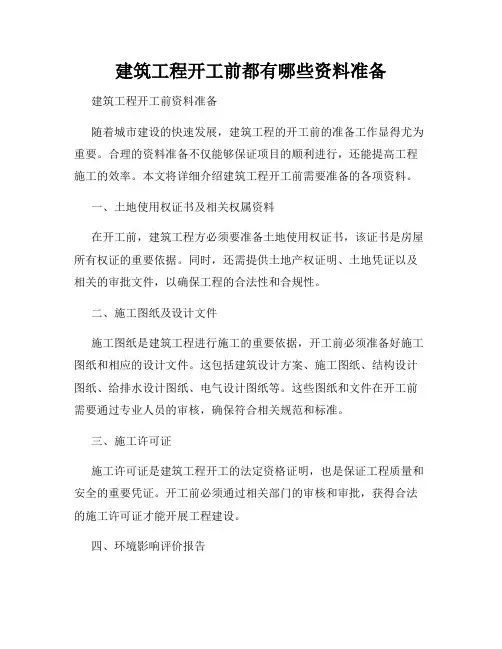 建筑工程开工前都有哪些资料准备

建筑工程开工前资料准备

随着城市建设的快速发展，建筑工程的开工前的准备工作显得尤为重要。合理的资料准备不仅能够保证项目的顺利进行，还能提高工程施工的效率。本文将详细介绍建筑工程开工前需要准备的各项资料。

一、土地使用权证书及相关权属资料

在开工前，建筑工程方必须要准备土地使用权证书，该证书是房屋所有权证的重要依据。同时，还需提供土地产权证明、土地凭证以及相关的审批文件，以确保工程的合法性和合规性。

二、施工图纸及设计文件

施工图纸是建筑工程进行施工的重要依据，开工前必须准备好施工图纸和相应的设计文件。这包括建筑设计方案、施工图纸、结构设计图纸、给排水设计图纸、电气设计图纸等。这些图纸和文件在开工前需要通过专业人员的审核，确保符合相关规范和标准。

三、施工许可证

施工许可证是建筑工程开工的法定资格证明，也是保证工程质量和安全的重要凭证。开工前必须通过相关部门的审核和审批，获得合法的施工许可证才能开展工程建设。

四、环境影响评价报告